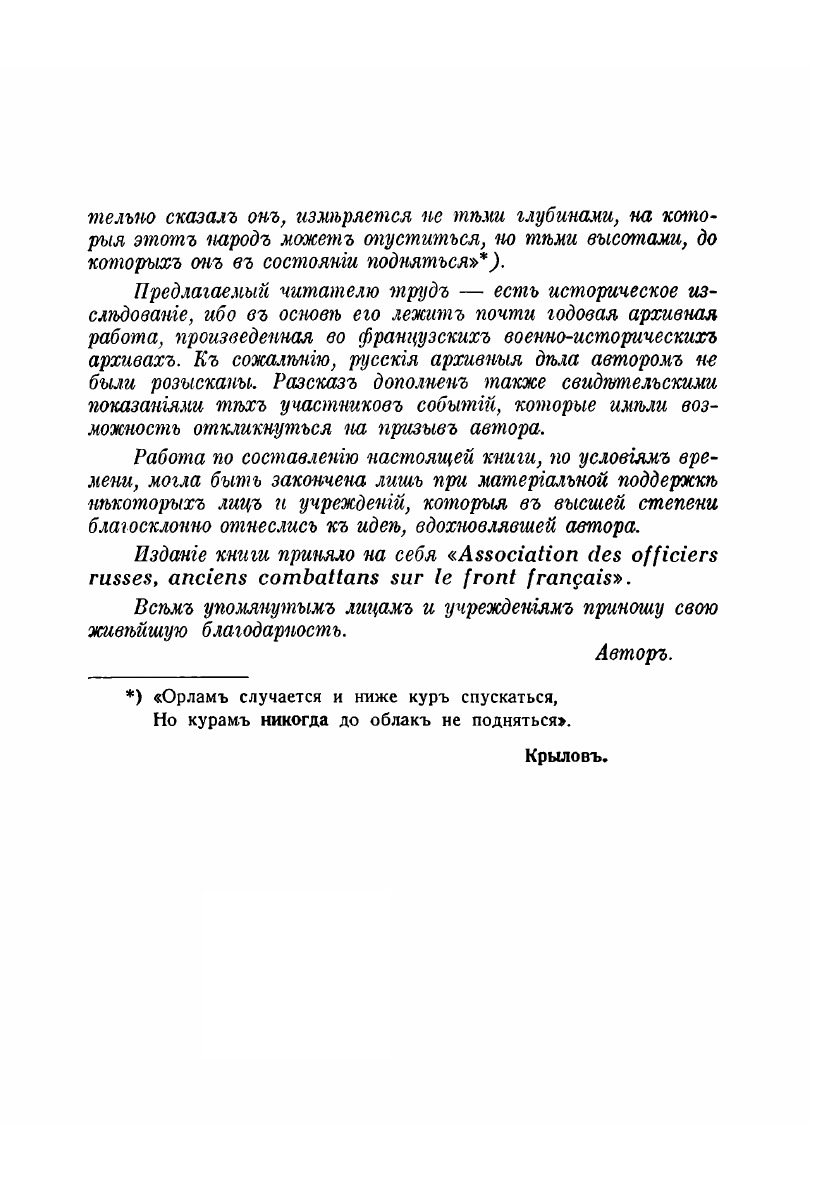 тельно сказалъ онъ, измѣряется не тѣми глубинами, на которыя этотъ народъ можетъ опуститься, но тѣми высотами, до которыхъ онъ въ состояніи подняться»*).

Предлагаемый читателю трудъ — есть историческое изслѣдованіе, ибо въ основѣ его лежитъ почти годовая архивная работа, произведенная во французскихъ военно-историческихъ архивахъ. Къ сожалѣнію, русскія архивныя дѣла авторомъ не были розысканы. Разсказъ дополненъ также свидѣтельскими показаніями тѣхъ участниковъ событій, которые имѣли возможность откликнуться на призывъ автора.

Работа по составленію настоящей книги, по условіямъ времени, могла быть закончена лишь при матеріальной поддержкѣ нѣкоторыхъ лицъ и учрежденій, которыя въ высшей степени благосклонно отнеслись къ идеѣ, вдохновлявшей автора.

Изданіе книги приняло на себя «Association des officiers russes, anciens combattans sur le front français».

Всѣмъ упомянутымъ лицамъ и учрежденіямъ приношу свою живѣйшую благодарность.

Авторъ.

*) «Орламъ случается и ниже куръ спускаться,
Но курамъ никогда до облакъ не подняться».

Крыловъ.